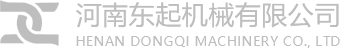 河南东起机械有限公司
HENAN DONGQI MACHINERY CO., LTD